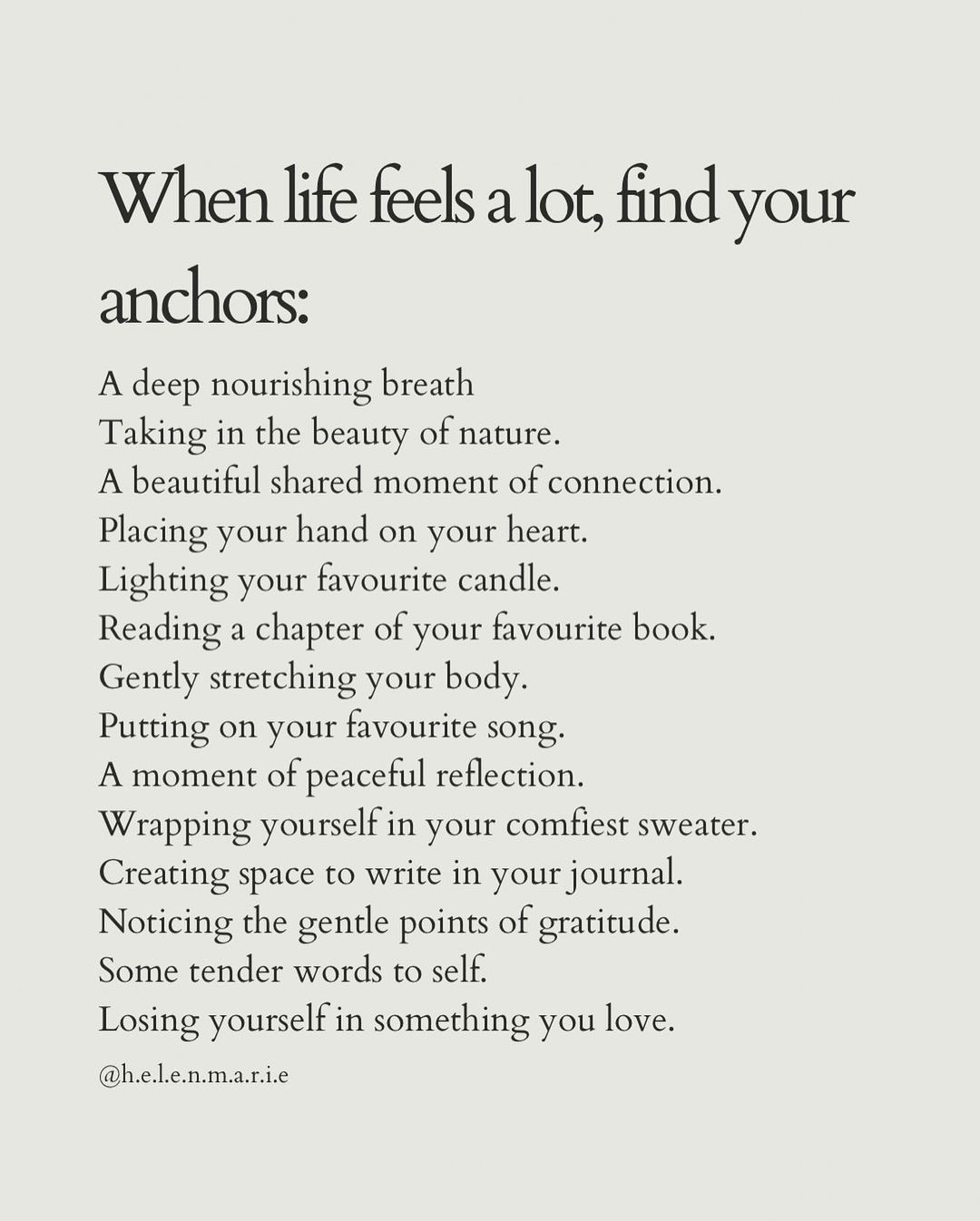 When life feels a lot, find your anchors:

A deep nourishing breath
Taking in the beauty of nature.
A beautiful shared moment of connection.
Placing your hand on your heart.
Lighting your favourite candle.
Reading a chapter of your favourite book.
Gently stretching your body.
Putting on your favourite song.
A moment of peaceful reflection.
Wrapping yourself in your comfiest sweater.
Creating space to write in your journal.
Noticing the gentle points of gratitude.
Some tender words to self.
Losing yourself in something you love.

@h.e.l.e.n.m.a.r.i.e